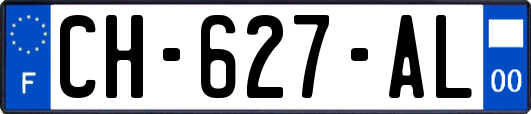 F
CH-627-AL
00